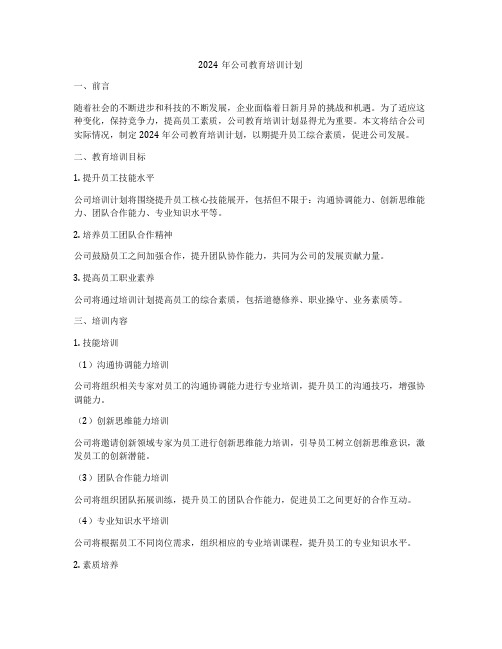 2024 年公司教育培训计划

一、前言

随着社会的不断进步和科技的不断发展，企业面临着日新月异的挑战和机遇。为了适应这种变化，保持竞争力，提高员工素质，公司教育培训计划显得尤为重要。本文将结合公司实际情况，制定 2024 年公司教育培训计划，以期提升员工综合素质，促进公司发展。

二、教育培训目标

1. 提升员工技能水平

公司培训计划将围绕提升员工核心技能展开，包括但不限于：沟通协调能力、创新思维能力、团队合作能力、专业知识水平等。

2. 培养员工团队合作精神

公司鼓励员工之间加强合作，提升团队协作能力，共同为公司的发展贡献力量。

3. 提高员工职业素养

公司将通过培训计划提高员工的综合素质，包括道德修养、职业操守、业务素质等。

三、培训内容

1. 技能培训

（1）沟通协调能力培训

公司将组织相关专家对员工的沟通协调能力进行专业培训，提升员工的沟通技巧，增强协调能力。

（2）创新思维能力培训

公司将邀请创新领域专家为员工进行创新思维能力培训，引导员工树立创新思维意识，激发员工的创新潜能。

（3）团队合作能力培训

公司将组织团队拓展训练，提升员工的团队合作能力，促进员工之间更好的合作互动。

（4）专业知识水平培训

公司将根据员工不同岗位需求，组织相应的专业培训课程，提升员工的专业知识水平。

2. 素质培养